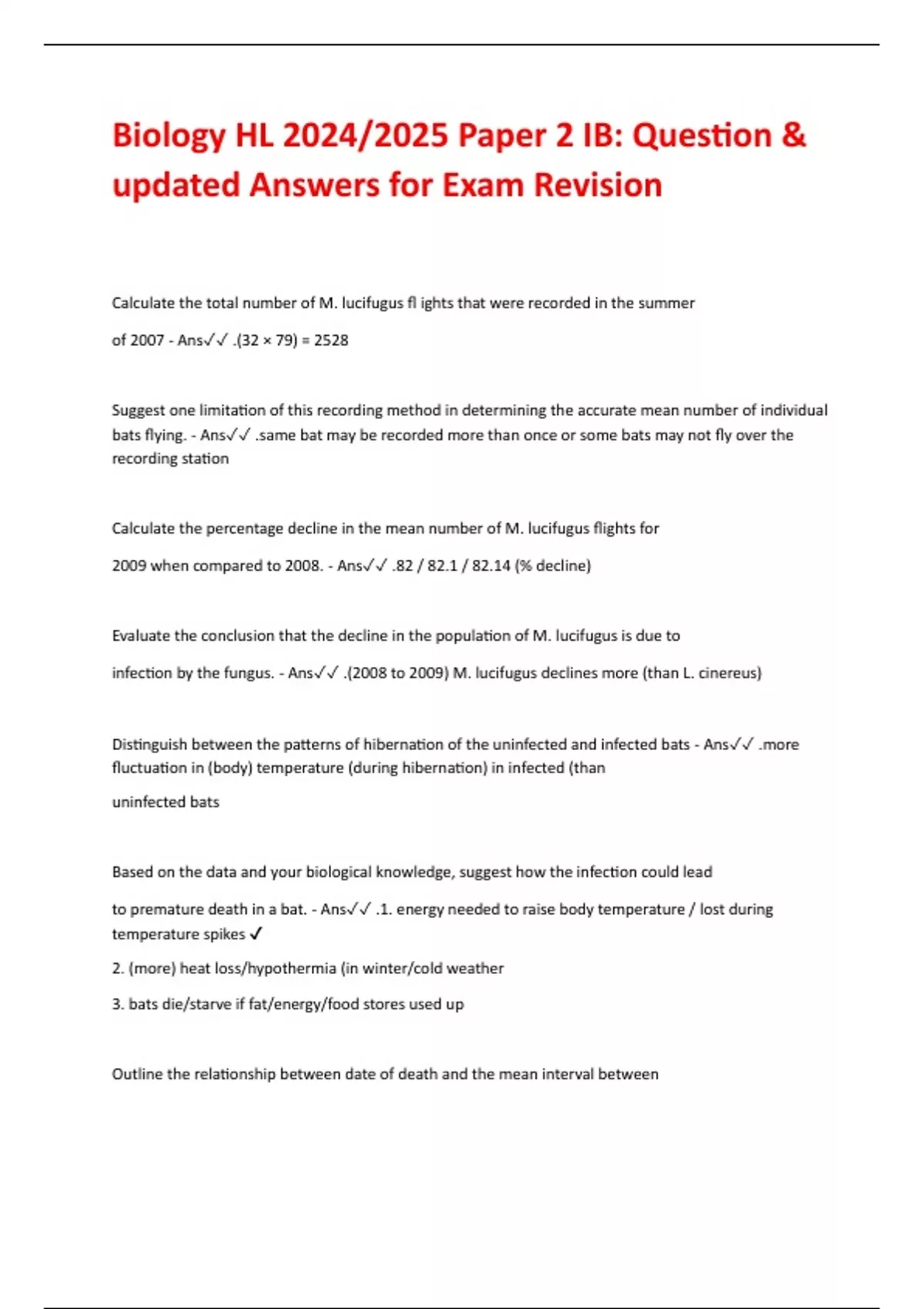 Biology HL 2024/2025 Paper 2 IB: Question & updated Answers for Exam Revision

Calculate the total number of M. lucifugus fl ights that were recorded in the summer

of 2007 - Ans✓✓ .(32 × 79) = 2528

Suggest one limitation of this recording method in determining the accurate mean number of individual bats flying. - Ans✓✓ .same bat may be recorded more than once or some bats may not fly over the recording station

Calculate the percentage decline in the mean number of M. lucifugus flights for

2009 when compared to 2008. - Ans✓✓ .82 / 82.1 / 82.14 (% decline)

Evaluate the conclusion that the decline in the population of M. lucifugus is due to

infection by the fungus. - Ans✓✓ .(2008 to 2009) M. lucifugus declines more (than L. cinereus)

Distinguish between the patterns of hibernation of the uninfected and infected bats - Ans✓✓ .more fluctuation in (body) temperature (during hibernation) in infected (than

uninfected bats

Based on the data and your biological knowledge, suggest how the infection could lead

to premature death in a bat. - Ans✓✓ .1. energy needed to raise body temperature / lost during temperature spikes ✓

2. (more) heat loss/hypothermia (in winter/cold weather

3. bats die/starve if fat/energy/food stores used up

Outline the relationship between date of death and the mean interval between